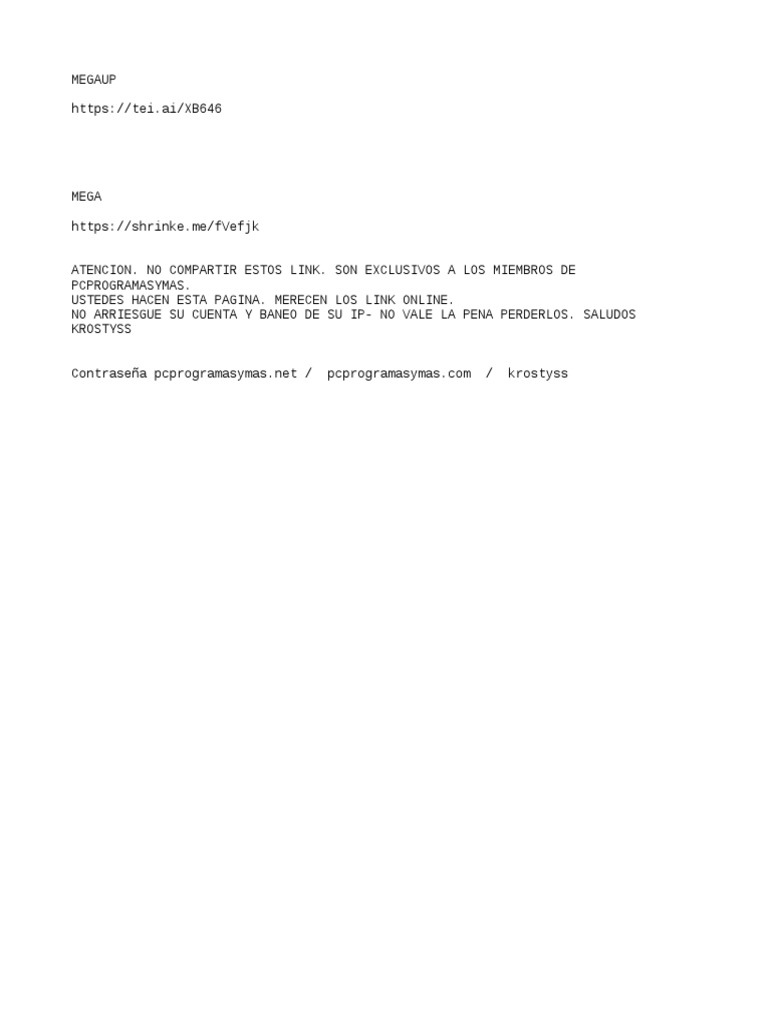 MEGAUP

https://tei.ai/XB646

MEGA

https://shrinke.me/fVefjk

ATENCION. NO COMPARTIR ESTOS LINK. SON EXCLUSIVOS A LOS MIEMBROS DE PCPROGRAMASYMAS.
USTEDES HACEN ESTA PAGINA. MERECEN LOS LINK ONLINE.
NO ARRIESGUE SU CUENTA Y BANEO DE SU IP- NO VALE LA PENA PERDERLOS. SALUDOS KROSTYSS

Contraseña pcprogramasymas.net / pcprogramasymas.com / krostyss